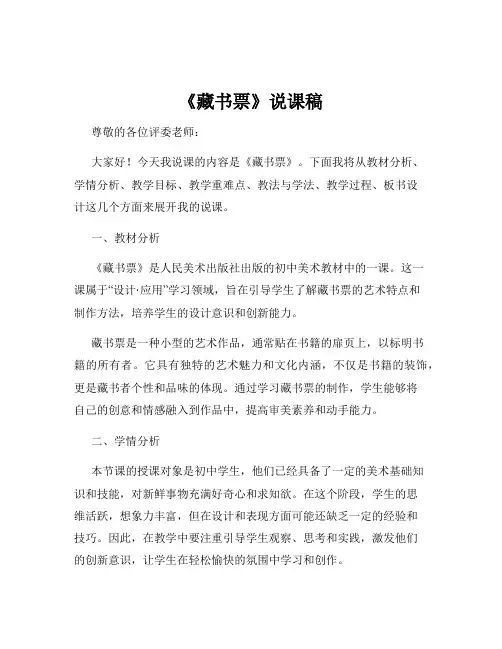 《藏书票》说课稿

尊敬的各位评委老师：

大家好！今天我说课的内容是《藏书票》。下面我将从教材分析、学情分析、教学目标、教学重难点、教法与学法、教学过程、板书设计这几个方面来展开我的说课。

一、教材分析

《藏书票》是人民美术出版社出版的初中美术教材中的一课。这一课属于“设计·应用”学习领域，旨在引导学生了解藏书票的艺术特点和制作方法，培养学生的设计意识和创新能力。

藏书票是一种小型的艺术作品，通常贴在书籍的扉页上，以标明书籍的所有者。它具有独特的艺术魅力和文化内涵，不仅是书籍的装饰，更是藏书者个性和品味的体现。通过学习藏书票的制作，学生能够将自己的创意和情感融入到作品中，提高审美素养和动手能力。

二、学情分析

本节课的授课对象是初中学生，他们已经具备了一定的美术基础知识和技能，对新鲜事物充满好奇心和求知欲。在这个阶段，学生的思维活跃，想象力丰富，但在设计和表现方面可能还缺乏一定的经验和技巧。因此，在教学中要注重引导学生观察、思考和实践，激发他们的创新意识，让学生在轻松愉快的氛围中学习和创作。